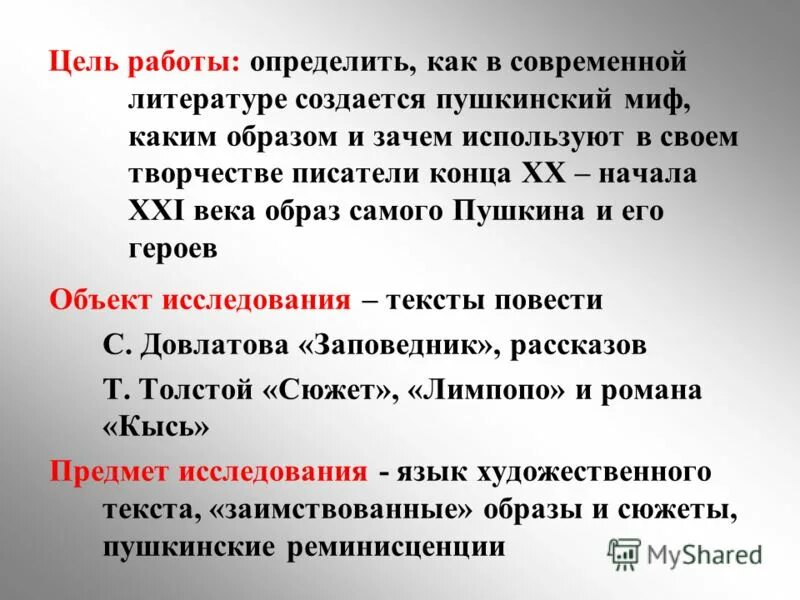 Цель работы: определить, как в современной литературе создается пушкинский миф, каким образом и зачем используют в своем творчестве писатели конца XX – начала XXI века образ самого Пушкина и его героев

Объект исследования – тексты повести С. Довлатова «Заповедник», рассказов Т. Толстой «Сюжет», «Лимпопо» и романа «Кысь»

Предмет исследования - язык художественного текста, «заимствованные» образы и сюжеты, пушкинские реминисценции

MyShared